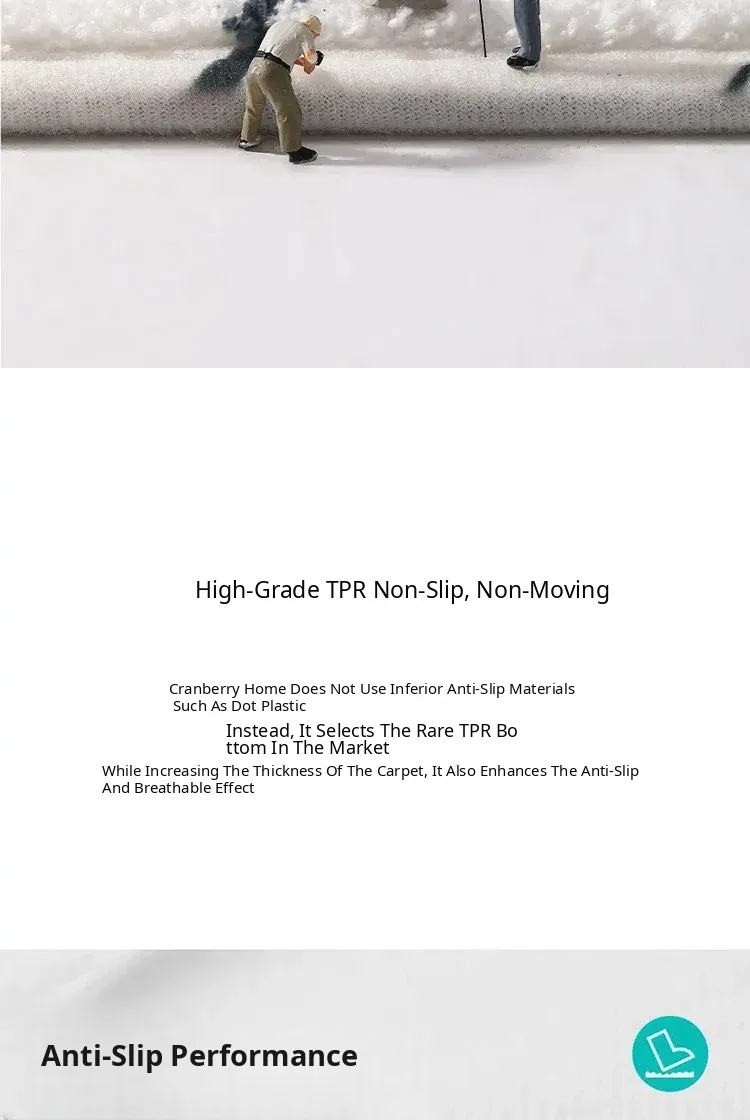 High-Grade TPR Non-Slip, Non-Moving

Cranberry Home Does Not Use Inferior Anti-Slip Materials Such As Dot Plastic

Instead, It Selects The Rare TPR Bottom In The Market

While Increasing The Thickness Of The Carpet, It Also Enhances The Anti-Slip And Breathable Effect

Anti-Slip Performance